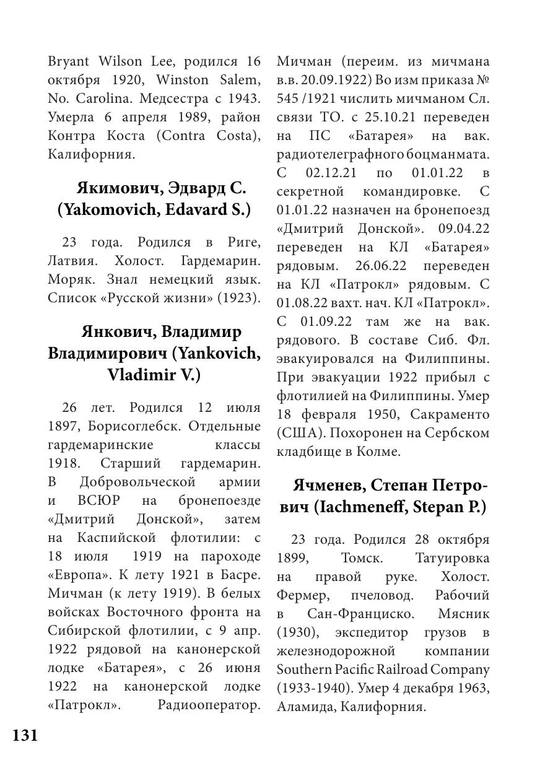 Bryant Wilson Lee, родился 16 октября 1920, Winston Salem, No. Carolina. Медсестра с 1943. Умерла 6 апреля 1989, район Контра Коста (Contra Costa), Калифорния.

Якимович, Эдвард С. (Yakomovich, Edavard S.)

23 года. Родился в Риге, Латвия. Холост. Гардемарин. Моряк. Знал немецкий язык. Список «Русской жизни» (1923).

Янкович, Владимир Владимирович (Yankovich, Vladimir V.)

26 лет. Родился 12 июля 1897, Борисоглебск. Отдельные гардемаринские классы 1918. Старший гардемарин. В Добровольческой армии и ВСЮР на бронепоезде «Дмитрий Донской», затем на Каспийской флотилии: с 18 июля 1919 на пароходе «Европа». К лету 1921 в Басре. Мичман (к лету 1919). В белых войсках Восточного фронта на Сибирской флотилии, с 9 апр. 1922 рядовой на канонерской лодке «Батарея», с 26 июня 1922 на канонерской лодке «Патрокл». Радиооператор. Мичман (переим. из мичмана в.в. 20.09.1922) Во изм приказа № 545 /1921 числить мичманом Сл. связи ТО. с 25.10.21 переведен на ПС «Батарея» на вак. радиотелеграфного боцманмата. С 02.12.21 по 01.01.22 в секретной командировке. С 01.01.22 назначен на бронепоезд «Дмитрий Донской». 09.04.22 переведен на КЛ «Батарея» рядовым. 26.06.22 переведен на КЛ «Патрокл» рядовым. С 01.08.22 вахт. нач. КЛ «Патрокл». С 01.09.22 там же на вак. рядового. В составе Сиб. Фл. эвакуировался на Филиппины. При эвакуации 1922 прибыл с флотилией на Филиппины. Умер 18 февраля 1950, Сакраменто (США). Похоронен на Сербском кладбище в Колме.

Ячменев, Степан Петрович (Iachmeneff, Stepan P.)

23 года. Родился 28 октября 1899, Томск. Татуировка на правой руке. Холост. Фермер, пчеловод. Рабочий в Сан-Франциско. Мясник (1930), экспедитор грузов в железнодорожной компании Southern Pacific Railroad Company (1933-1940). Умер 4 декабря 1963, Аламида, Калифорния.

131